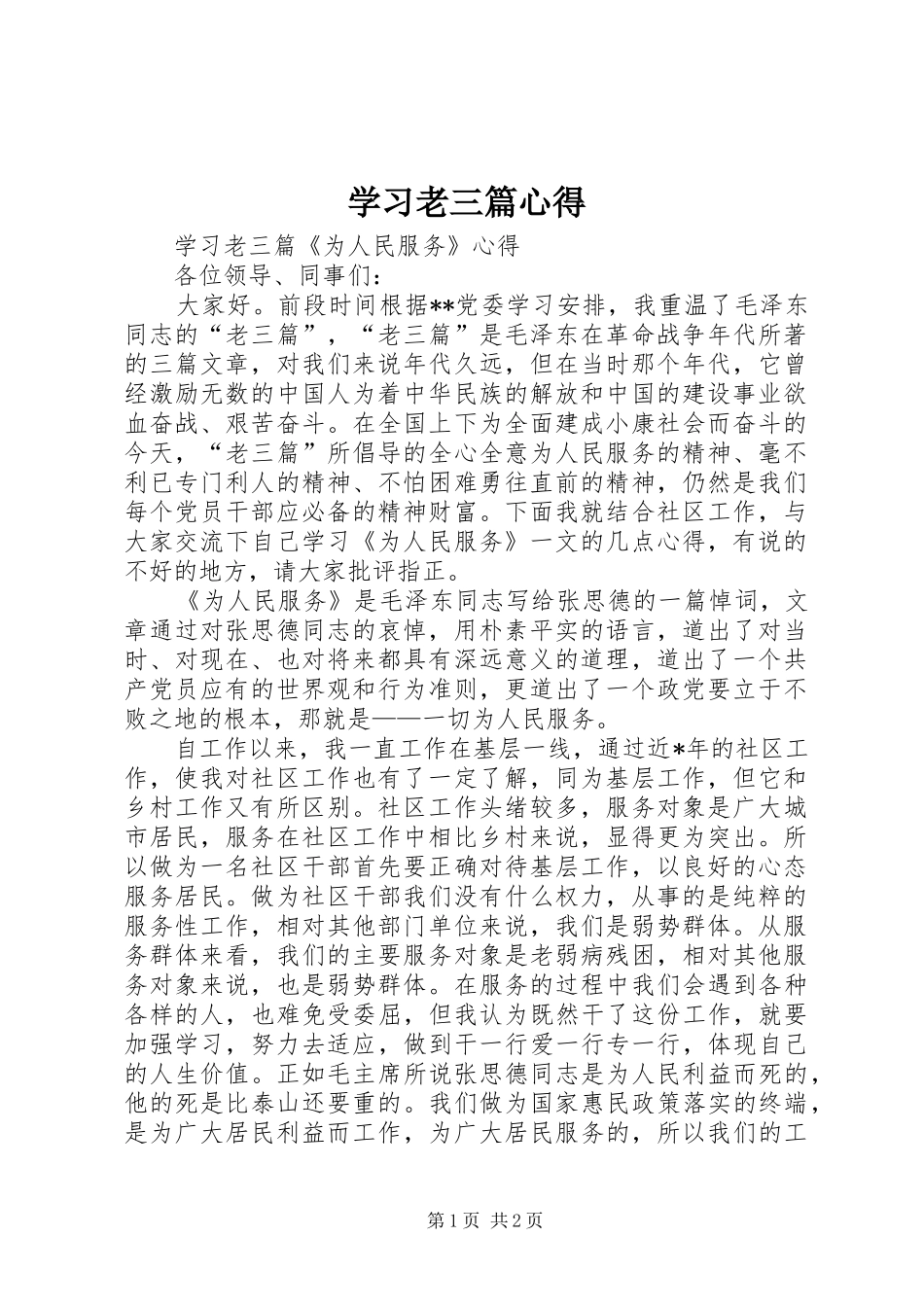 学习老三篇心得

学习老三篇《为人民服务》心得

各位领导、同事们：

大家好。前段时间根据**党委学习安排，我重温了毛泽东同志的“老三篇”，“老三篇”是毛泽东在革命战争年代所著的三篇文章，对我们来说年代久远，但在当时那个年代，它曾经激励无数的中国人为着中华民族的解放和中国的建设事业欲血奋战、艰苦奋斗。在全国上下为全面建成小康社会而奋斗的今天，“老三篇”所倡导的全心全意为人民服务的精神、毫不利已专门利人的精神、不怕困难勇往直前的精神，仍然是我们每个党员干部应必备的精神财富。下面我就结合社区工作，与大家交流下自己学习《为人民服务》一文的几点心得，有说的不好的地方，请大家批评指正。

《为人民服务》是毛泽东同志写给张思德的一篇悼词，文章通过对张思德同志的哀悼，用朴素平实的语言，道出了对当时、对现在、也对将来都具有深远意义的道理，道出了一个共产党员应有的世界观和行为准则，更道出了一个政党要立于不败之地的根本，那就是——一切为人民服务。

自工作以来，我一直工作在基层一线，通过近*年的社区工作，使我对社区工作也有了一定了解，同为基层工作，但它和乡村工作又有所区别。社区工作头绪较多，服务对象是广大城市居民，服务在社区工作中相比乡村来说，显得更为突出。所以做为一名社区干部首先要正确对待基层工作，以良好的心态服务居民。做为社区干部我们没有什么权力，从事的是纯粹的服务性工作，相对其他部门单位来说，我们是弱势群体。从服务群体来看，我们的主要服务对象是老弱病残困，相对其他服务对象来说，也是弱势群体。在服务的过程中我们会遇到各种各样的人，也难免受委屈，但我认为既然干了这份工作，就要加强学习，努力去适应，做到干一行爱一行专一行，体现自己的人生价值。正如毛主席所说张思德同志是为人民利益而死的，他的死是比泰山还要重的。我们做为国家惠民政策落实的终端，是为广大居民利益而工作，为广大居民服务的，所以我们的工

第1页 共2页